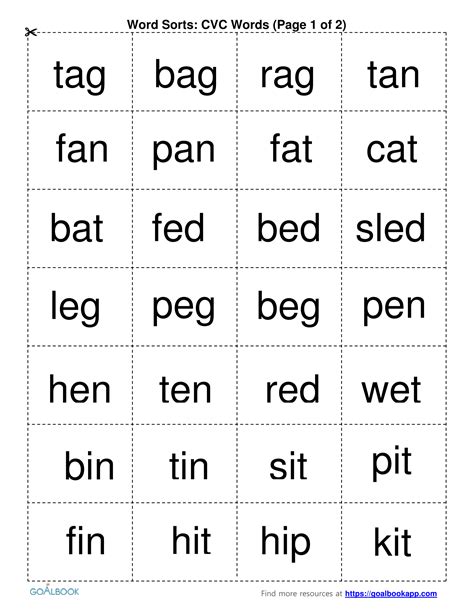 Word Sorts: CVC Words (Page 1 of 2)

| tag | bag | rag | tan |
|---|---|---|---|
| fan | pan | fat | cat |
| bat | fed | bed | sled |
| leg | peg | beg | pen |
| hen | ten | red | wet |
| bin | tin | sit | pit |
| fin | hit | hip | kit |

GOALBOOK

Find more resources at https://goalbookapp.com